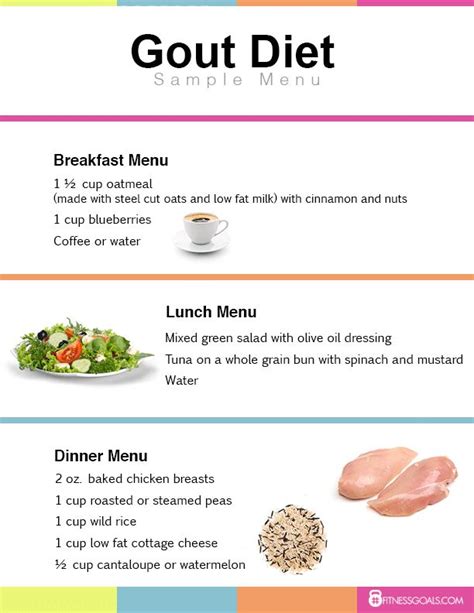 Gout Diet
Sample Menu

Breakfast Menu

1 ½ cup oatmeal
(made with steel cut oats and low fat milk) with cinnamon and nuts

1 cup blueberries

Coffee or water

Lunch Menu

Mixed green salad with olive oil dressing

Tuna on a whole grain bun with spinach and mustard

Water

Dinner Menu

2 oz. baked chicken breasts

1 cup roasted or steamed peas

1 cup wild rice

1 cup low fat cottage cheese

½ cup cantaloupe or watermelon

FITNESSGOALS.COM